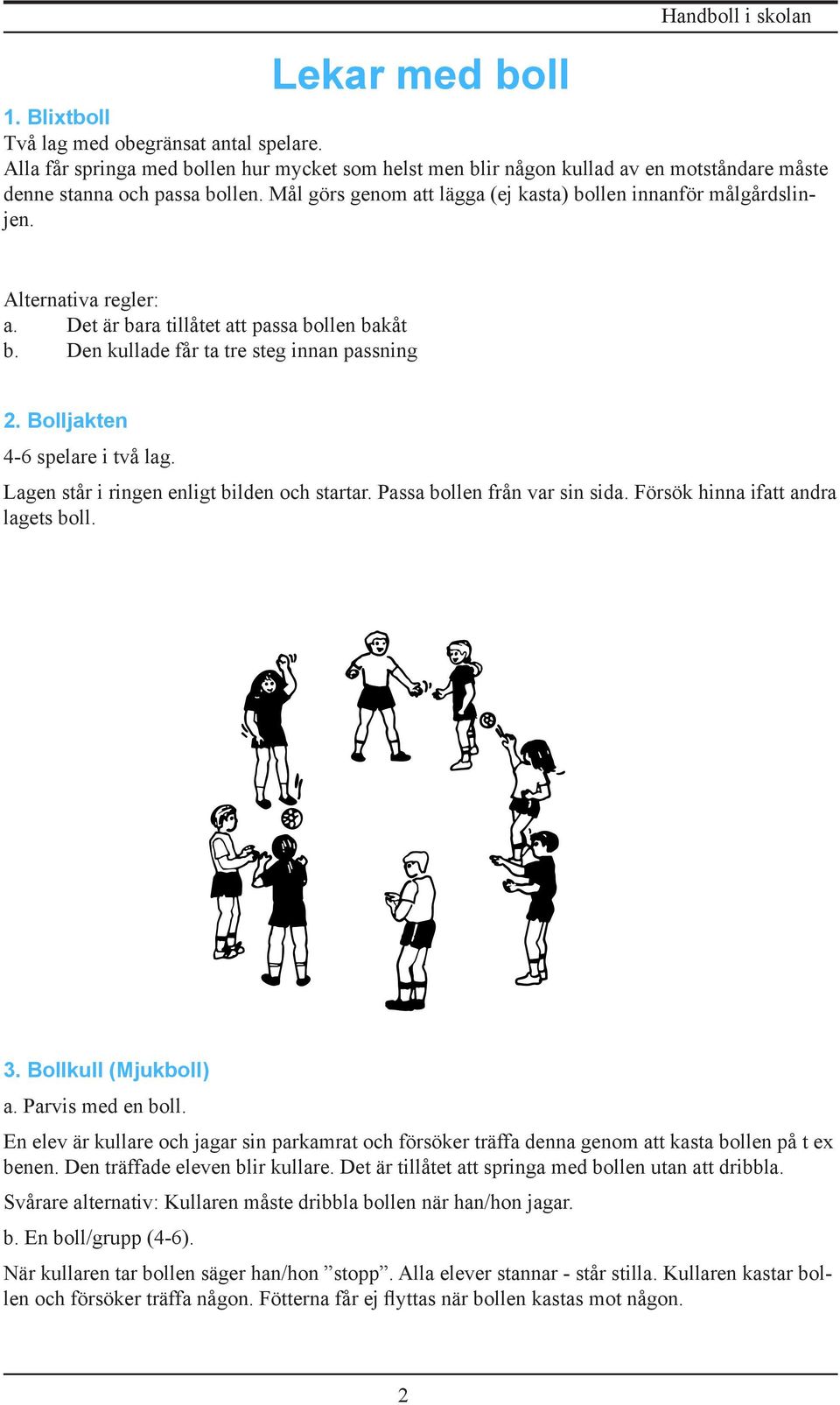 Handboll i skolan

Lekar med boll

1. Blixtboll
Två lag med obegränsat antal spelare.
Alla får springa med bollen hur mycket som helst men blir någon kullad av en motståndare måste denne stanna och passa bollen. Mål görs genom att lägga (ej kasta) bollen innanför målgårdslinjen.

Alternativa regler:
a. Det är bara tillåtet att passa bollen bakåt
b. Den kullade får ta tre steg innan passning

2. Bolljakten
4-6 spelare i två lag.
Lagen står i ringen enligt bilden och startar. Passa bollen från var sin sida. Försök hinna ifatt andra lagets boll.

3. Bollkull (Mjukboll)
a. Parvis med en boll.
En elev är kullare och jagar sin parkamrat och försöker träffa denna genom att kasta bollen på t ex benen. Den träffade eleven blir kullare. Det är tillåtet att springa med bollen utan att dribbla.
Svårare alternativ: Kullaren måste dribbla bollen när han/hon jagar.
b. En boll/grupp (4-6).
När kullaren tar bollen säger han/hon ”stopp”. Alla elever stannar - står stilla. Kullaren kastar bollen och försöker träffa någon. Fötterna får ej flyttas när bollen kastas mot någon.

2